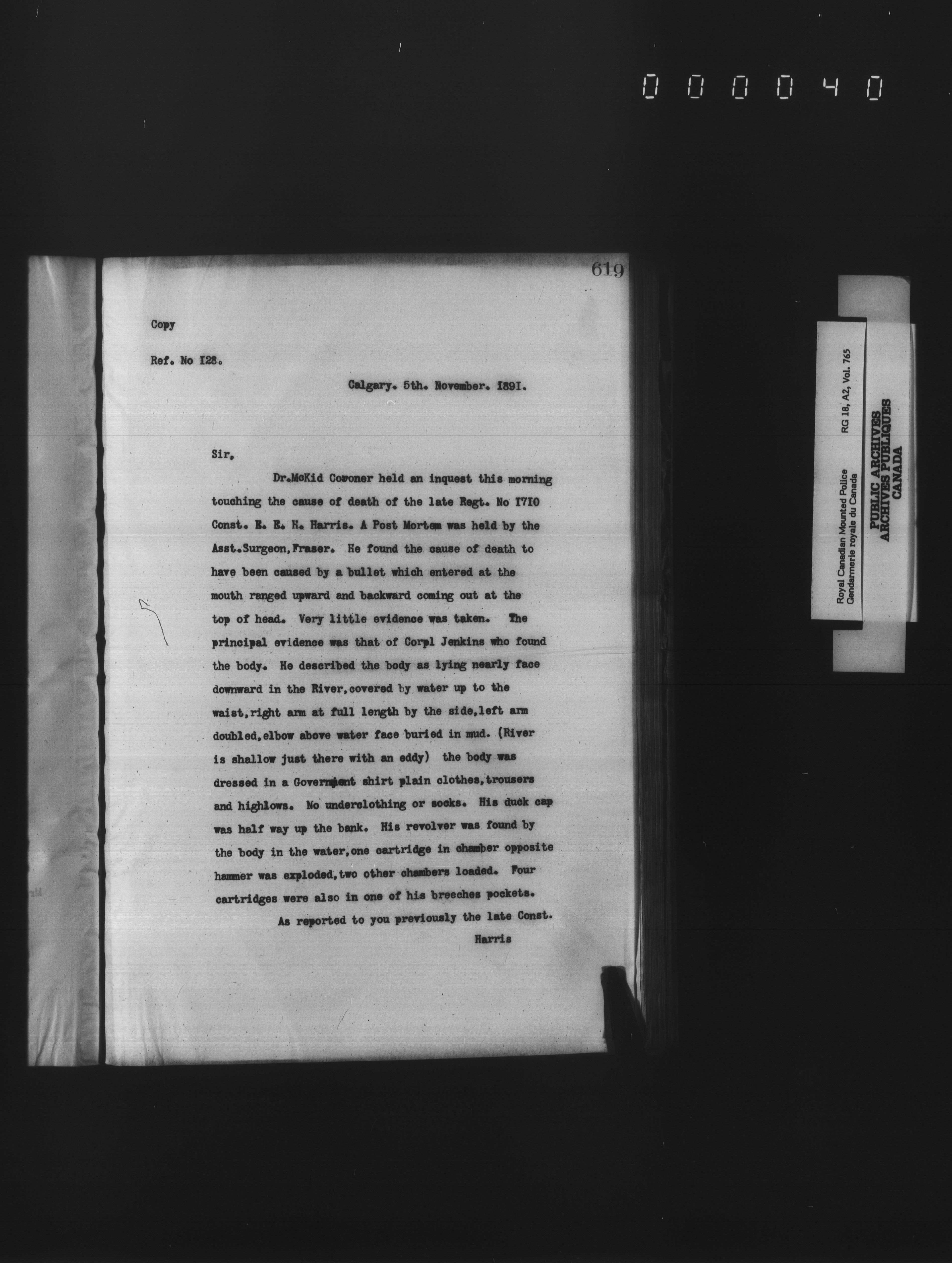 000040

619

Copy

Ref. No I28.

Calgary. 5th. November. I89I.

Sir,

Dr.McKid Coroner held an inquest this morning touching the cause of death of the late Regt. No I7I0 Const. E. E. H. Harris. A Post Mortem was held by the Asst.Surgeon,Fraser. He found the cause of death to have been caused by a bullet which entered at the mouth ranged upward and backward coming out at the top of head. Very little evidence was taken. The principal evidence was that of Corpl Jenkins who found the body. He described the body as lying nearly face downward in the River,covered by water up to the waist,right arm at full length by the side,left arm doubled,elbow above water face buried in mud. (River is shallow just there with an eddy) the body was dressed in a Government shirt plain clothes,trousers and highlows. No underclothing or socks. His duck cap was half way up the bank. His revolver was found by the body in the water,one cartridge in chamber opposite hammer was exploded,two other chambers loaded. Four cartridges were also in one of his breeches pockets.

As reported to you previously the late Const. Harris

Royal Canadian Mounted Police
Gendarmerie royale du Canada
RG 18, A2, Vol. 765

PUBLIC ARCHIVES
ARCHIVES PUBLIQUES
CANADA